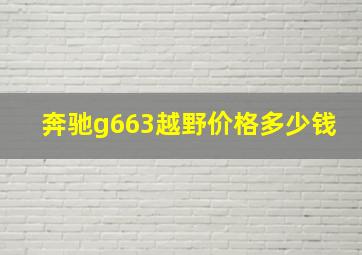 奔驰g663越野价格多少钱